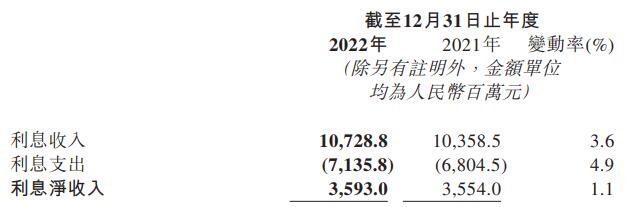 截至12月31日止年度

(除另有註明外，金額單位均為人民幣百萬元)

|  | 2022年 | 2021年 | 變動率(%) |
|---|---|---|---|
| 利息收入 | 10,728.8 | 10,358.5 | 3.6 |
| 利息支出 | (7,135.8) | (6,804.5) | 4.9 |
| 利息淨收入 | 3,593.0 | 3,554.0 | 1.1 |